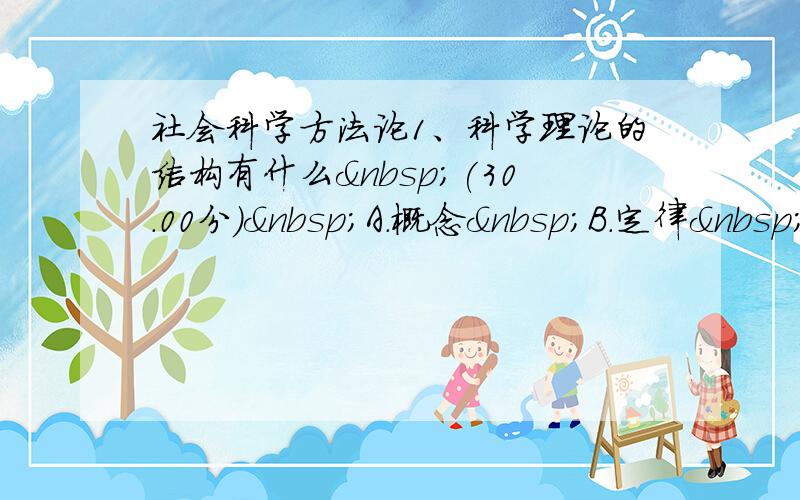 社会科学方法论1、科学理论的结构有什么&nbsp;(30.00分)&nbsp;A.概念&nbsp;B.定律&nbsp;